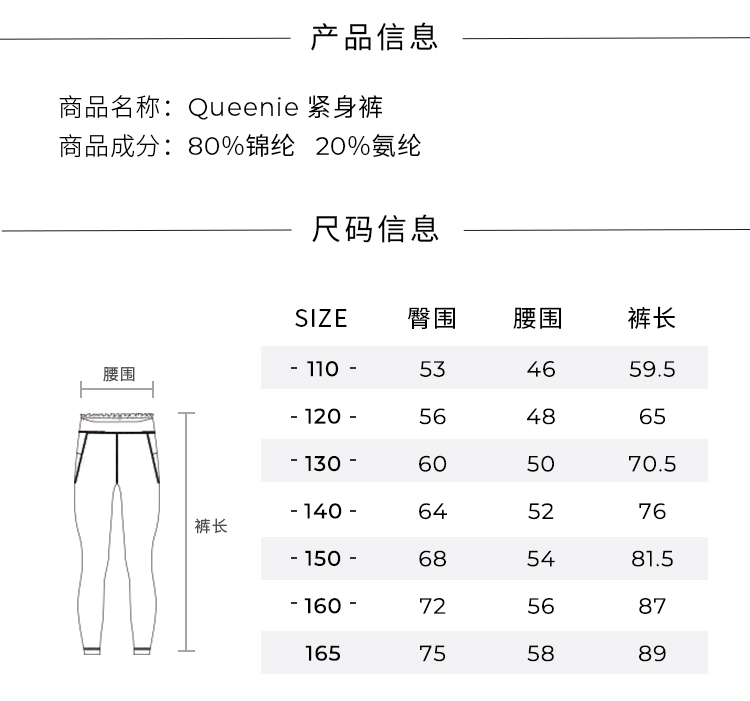 产品信息

商品名称：Queenie 紧身裤
商品成分：80%锦纶 20%氨纶

尺码信息

腰围
裤长

| SIZE | 臀围 | 腰围 | 裤长 |
|---|---|---|---|
| - 110 - | 53 | 46 | 59.5 |
| - 120 - | 56 | 48 | 65 |
| - 130 - | 60 | 50 | 70.5 |
| - 140 - | 64 | 52 | 76 |
| - 150 - | 68 | 54 | 81.5 |
| - 160 - | 72 | 56 | 87 |
| 165 | 75 | 58 | 89 |